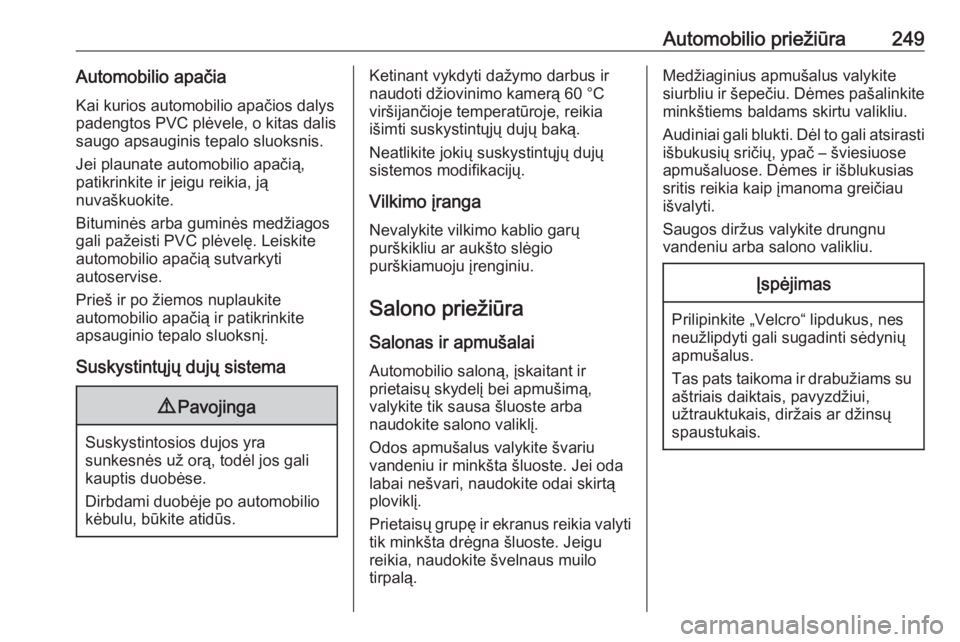 Automobilio priežiūra 249

Automobilio apačia

Kai kurios automobilio apačios dalys padengtos PVC plėvele, o kitas dalis saugo apsauginis tepalo sluoksnis.

Jei plaunate automobilio apačią, patikrinkite ir jeigu reikia, ją nuvaškuokite.

Bituminės arba guminės medžiagos gali pažeisti PVC plėvelę. Leiskite automobilio apačią sutvarkyti autoservise.

Prieš ir po žiemos nuplaukite automobilio apačią ir patikrinkite apsauginio tepalo sluoksnį.

Suskystintųjų dujų sistema

⚠ Pavojinga

Suskystintosios dujos yra sunkesnės už orą, todėl jos gali kauptis duobėse.

Dirbdami duobėje po automobilio kėbulu, būkite atidūs.

Ketinant vykdyti dažymo darbus ir naudoti džiovinimo kamerą 60 °C viršijančioje temperatūroje, reikia išimti suskystintųjų dujų baką.

Neatlikite jokių suskystintųjų dujų sistemos modifikacijų.

Vilkimo įranga

Nevalykite vilkimo kablio garų purškikliu ar aukšto slėgio purškiamuoju įrenginiu.

Salono priežiūra

Salonas ir apmušalai

Automobilio saloną, įskaitant ir prietaisų skydelį bei apmušimą, valykite tik sausa šluoste arba naudokite salono valiklį.

Odos apmušalus valykite švariu vandeniu ir minkšta šluoste. Jei oda labai nešvari, naudokite odai skirtą ploviklį.

Prietaisų grupę ir ekranus reikia valyti tik minkšta drėgna šluoste. Jeigu reikia, naudokite švelnaus muilo tirpalą.

Medžiaginius apmušalus valykite siurbliu ir šepečiu. Dėmes pašalinkite minkštiems baldams skirtu valikliu.

Audiniai gali blukti. Dėl to gali atsirasti išbukusių sričių, ypač – šviesiuose apmušaluose. Dėmes ir išblukusias sritis reikia kaip įmanoma greičiau išvalyti.

Saugos diržus valykite drungnu vandeniu arba salono valikliu.

Įspėjimas

Prilipinkite „Velcro“ lipdukus, nes neužlipdyti gali sugadinti sėdynių apmušalus.

Tas pats taikoma ir drabužiams su aštriais daiktais, pavyzdžiui, užtrauktukais, diržais ar džinsų spaustukais.

carmanualsonline.info